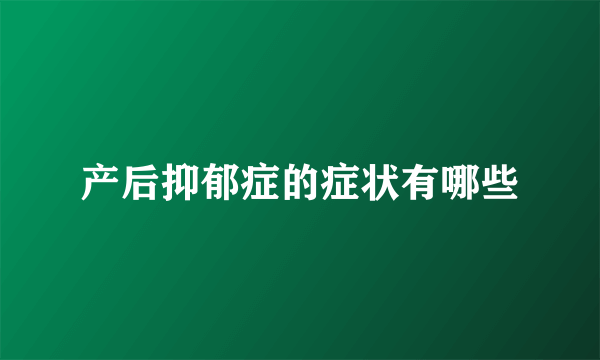 产后抑郁症的症状有哪些